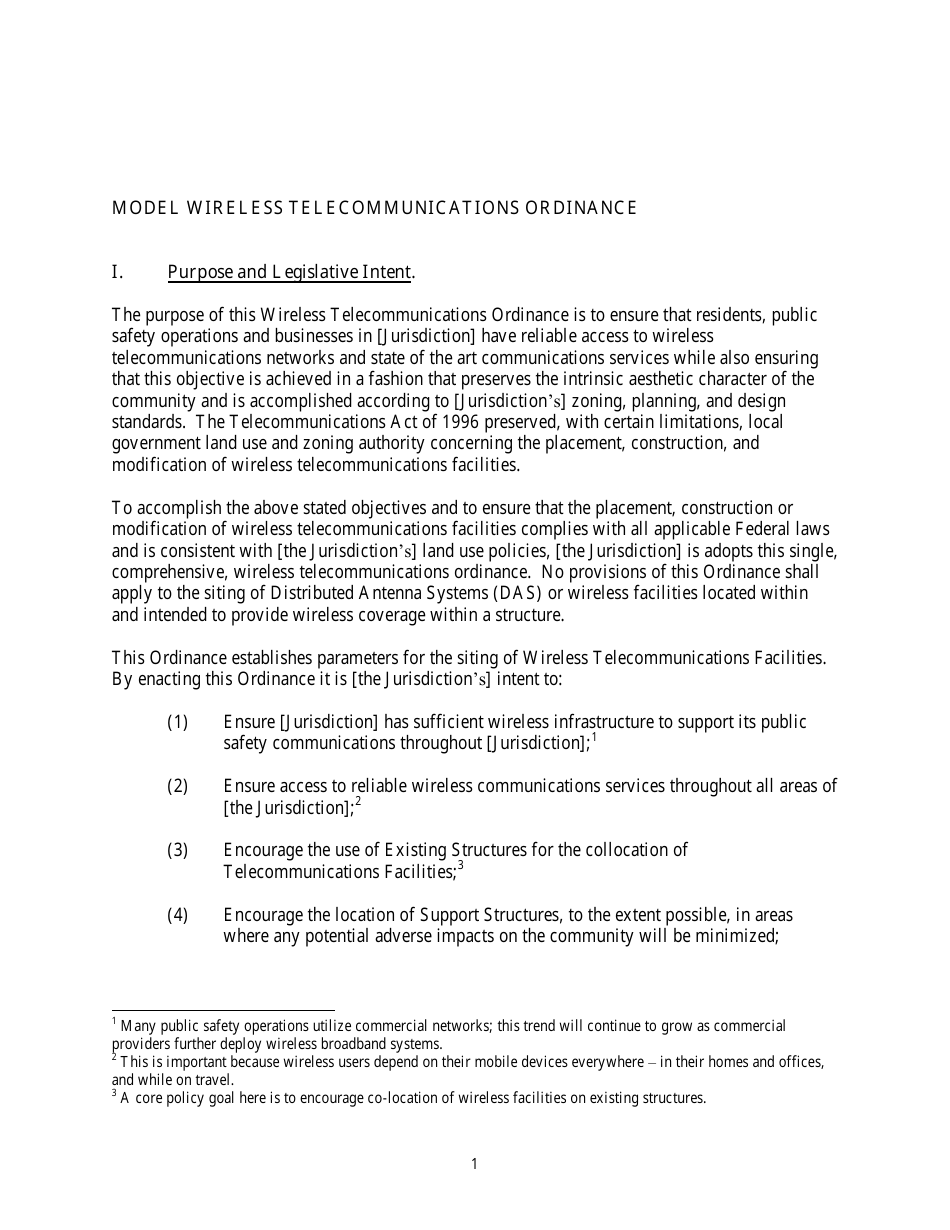 MODEL WIRELESS TELECOMMUNICATIONS ORDINANCE

I. Purpose and Legislative Intent.

The purpose of this Wireless Telecommunications Ordinance is to ensure that residents, public safety operations and businesses in [Jurisdiction] have reliable access to wireless telecommunications networks and state of the art communications services while also ensuring that this objective is achieved in a fashion that preserves the intrinsic aesthetic character of the community and is accomplished according to [Jurisdiction's] zoning, planning, and design standards. The Telecommunications Act of 1996 preserved, with certain limitations, local government land use and zoning authority concerning the placement, construction, and modification of wireless telecommunications facilities.

To accomplish the above stated objectives and to ensure that the placement, construction or modification of wireless telecommunications facilities complies with all applicable Federal laws and is consistent with [the Jurisdiction's] land use policies, [the Jurisdiction] is adopts this single, comprehensive, wireless telecommunications ordinance. No provisions of this Ordinance shall apply to the siting of Distributed Antenna Systems (DAS) or wireless facilities located within and intended to provide wireless coverage within a structure.

This Ordinance establishes parameters for the siting of Wireless Telecommunications Facilities. By enacting this Ordinance it is [the Jurisdiction's] intent to:

(1) Ensure [Jurisdiction] has sufficient wireless infrastructure to support its public safety communications throughout [Jurisdiction];$^1$

(2) Ensure access to reliable wireless communications services throughout all areas of [the Jurisdiction];$^2$

(3) Encourage the use of Existing Structures for the collocation of Telecommunications Facilities;$^3$

(4) Encourage the location of Support Structures, to the extent possible, in areas where any potential adverse impacts on the community will be minimized;

$^1$ Many public safety operations utilize commercial networks; this trend will continue to grow as commercial providers further deploy wireless broadband systems.
$^2$ This is important because wireless users depend on their mobile devices everywhere – in their homes and offices, and while on travel.
$^3$ A core policy goal here is to encourage co-location of wireless facilities on existing structures.

1